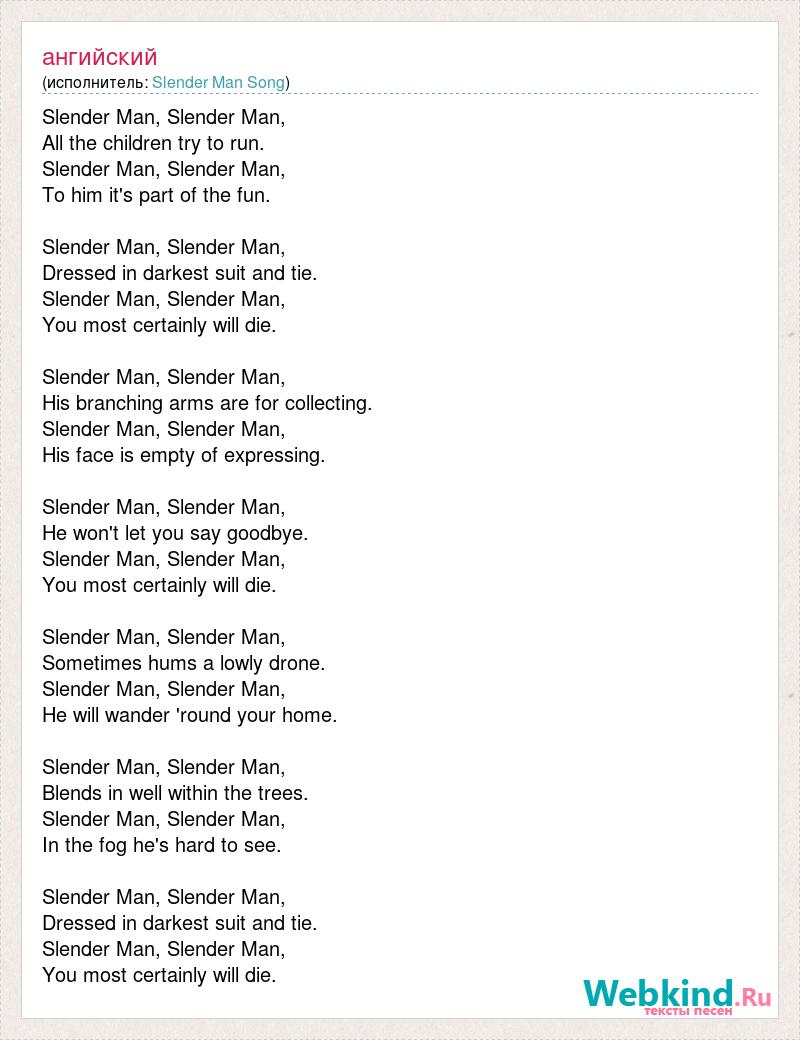 ангийский
(исполнитель: Slender Man Song)

Slender Man, Slender Man,
All the children try to run.
Slender Man, Slender Man,
To him it's part of the fun.

Slender Man, Slender Man,
Dressed in darkest suit and tie.
Slender Man, Slender Man,
You most certainly will die.

Slender Man, Slender Man,
His branching arms are for collecting.
Slender Man, Slender Man,
His face is empty of expressing.

Slender Man, Slender Man,
He won't let you say goodbye.
Slender Man, Slender Man,
You most certainly will die.

Slender Man, Slender Man,
Sometimes hums a lowly drone.
Slender Man, Slender Man,
He will wander 'round your home.

Slender Man, Slender Man,
Blends in well within the trees.
Slender Man, Slender Man,
In the fog he's hard to see.

Slender Man, Slender Man,
Dressed in darkest suit and tie.
Slender Man, Slender Man,
You most certainly will die.

Webkind.Ru
тексты песен